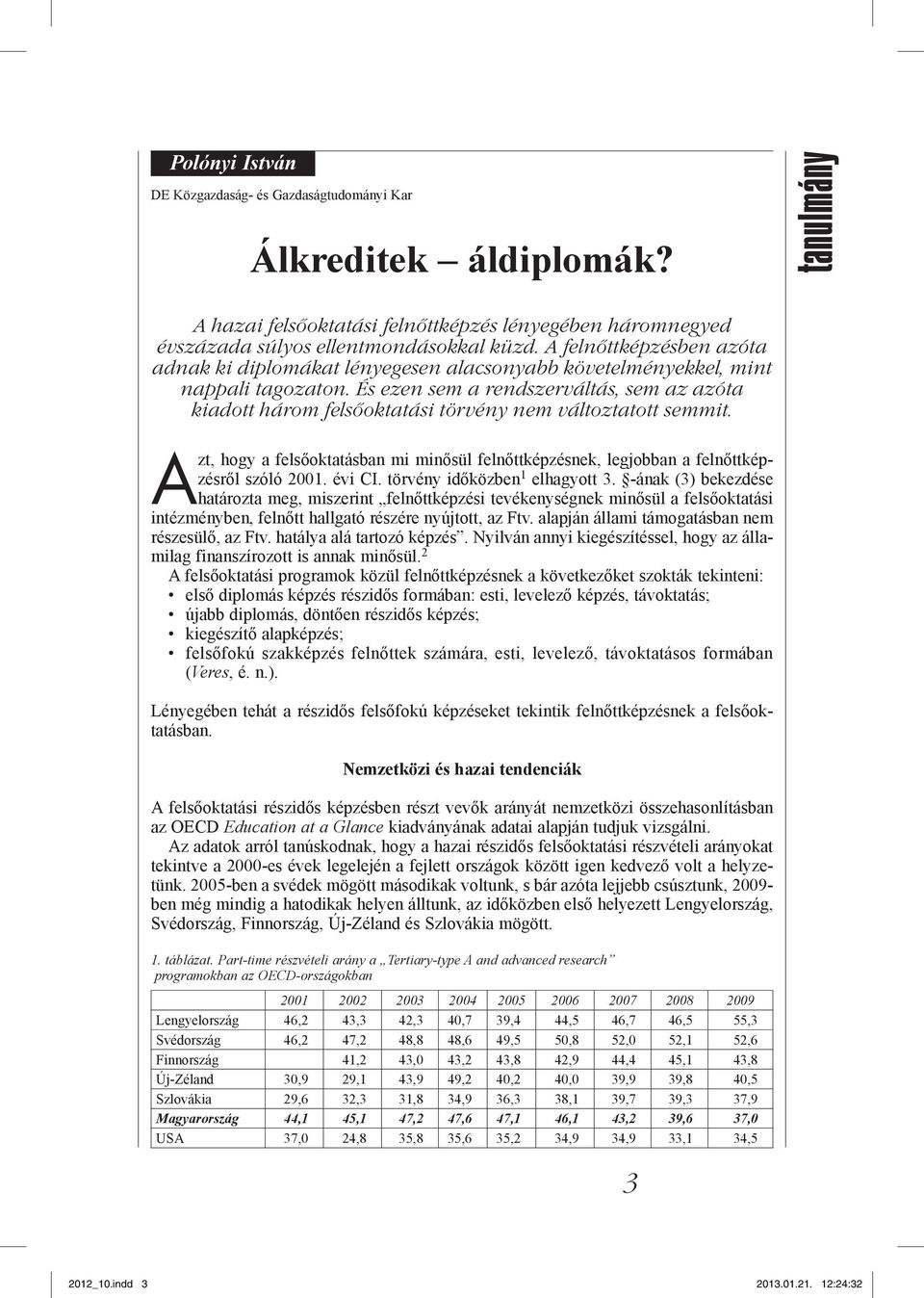 Polónyi István

DE Közgazdaság- és Gazdaságtudományi Kar

tanulmány

Álkreditek – áldiplomák?

A hazai felsőoktatási felnőttképzés lényegében háromnegyed évszázada súlyos ellentmondásokkal küzd. A felnőttképzésben azóta adnak ki diplomákat lényegesen alacsonyabb követelményekkel, mint nappali tagozaton. És ezen sem a rendszerváltás, sem az azóta kiadott három felsőoktatási törvény nem változtatott semmit.

Azt, hogy a felsőoktatásban mi minősül felnőttképzésnek, legjobban a felnőttképzésről szóló 2001. évi CI. törvény időközben$^1$ elhagyott 3. §-ának (3) bekezdése határozta meg, miszerint „felnőttképzési tevékenységnek minősül a felsőoktatási intézményben, felnőtt hallgató részére nyújtott, az Ftv. alapján állami támogatásban nem részesülő, az Ftv. hatálya alá tartozó képzés”. Nyilván annyi kiegészítéssel, hogy az államilag finanszírozott is annak minősül.$^2$

A felsőoktatási programok közül felnőttképzésnek a következőket szokták tekinteni:
• első diplomás képzés részidős formában: esti, levelező képzés, távoktatás;
• újabb diplomás, döntően részidős képzés;
• kiegészítő alapképzés;
• felsőfokú szakképzés felnőttek számára, esti, levelező, távoktatásos formában (Veres, é. n.).

Lényegében tehát a részidős felsőfokú képzéseket tekintik felnőttképzésnek a felsőoktatásban.

Nemzetközi és hazai tendenciák

A felsőoktatási részidős képzésben részt vevők arányát nemzetközi összehasonlításban az OECD Education at a Glance kiadványának adatai alapján tudjuk vizsgálni.

Az adatok arról tanúskodnak, hogy a hazai részidős felsőoktatási részvételi arányokat tekintve a 2000-es évek legelején a fejlett országok között igen kedvező volt a helyzetünk. 2005-ben a svédek mögött másodikak voltunk, s bár azóta lejjebb csúsztunk, 2009-ben még mindig a hatodikak helyen álltunk, az időközben első helyezett Lengyelország, Svédország, Finnország, Új-Zéland és Szlovákia mögött.

1. táblázat. Part-time részvételi arány a „Tertiary-type A and advanced research” programokban az OECD-országokban

| | 2001 | 2002 | 2003 | 2004 | 2005 | 2006 | 2007 | 2008 | 2009 |
|---|---|---|---|---|---|---|---|---|---|
| Lengyelország | 46,2 | 43,3 | 42,3 | 40,7 | 39,4 | 44,5 | 46,7 | 46,5 | 55,3 |
| Svédország | 46,2 | 47,2 | 48,8 | 48,6 | 49,5 | 50,8 | 52,0 | 52,1 | 52,6 |
| Finnország | | 41,2 | 43,0 | 43,2 | 43,8 | 42,9 | 44,4 | 45,1 | 43,8 |
| Új-Zéland | 30,9 | 29,1 | 43,9 | 49,2 | 40,2 | 40,0 | 39,9 | 39,8 | 40,5 |
| Szlovákia | 29,6 | 32,3 | 31,8 | 34,9 | 36,3 | 38,1 | 39,7 | 39,3 | 37,9 |
| Magyarország | 44,1 | 45,1 | 47,2 | 47,6 | 47,1 | 46,1 | 43,2 | 39,6 | 37,0 |
| USA | 37,0 | 24,8 | 35,8 | 35,6 | 35,2 | 34,9 | 34,9 | 33,1 | 34,5 |

3

2012_10.indd 3 2013.01.21. 12:24:32